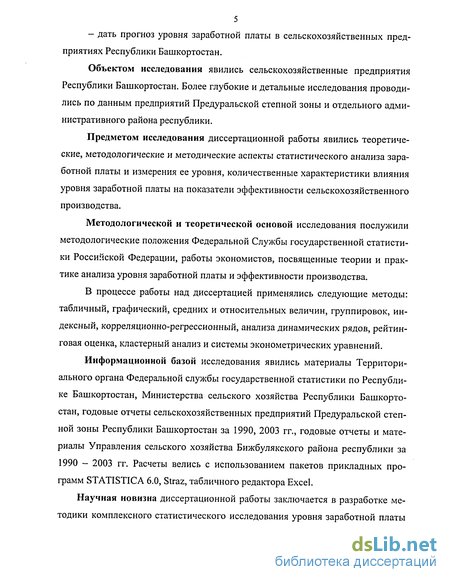 5

– дать прогноз уровня заработной платы в сельскохозяйственных предприятиях Республики Башкортостан.

Объектом исследования явились сельскохозяйственные предприятия Республики Башкортостан. Более глубокие и детальные исследования проводились по данным предприятий Предуральской степной зоны и отдельного административного района республики.

Предметом исследования диссертационной работы явились теоретические, методологические и методические аспекты статистического анализа заработной платы и измерения ее уровня, количественные характеристики влияния уровня заработной платы на показатели эффективности сельскохозяйственного производства.

Методологической и теоретической основой исследования послужили методологические положения Федеральной Службы государственной статистики Российской Федерации, работы экономистов, посвященные теории и практике анализа уровня заработной платы и эффективности производства.

В процессе работы над диссертацией применялись следующие методы: табличный, графический, средних и относительных величин, группировок, индексный, корреляционно-регрессионный, анализа динамических рядов, рейтинговая оценка, кластерный анализ и системы эконометрических уравнений.

Информационной базой исследования явились материалы Территориального органа Федеральной службы государственной статистики по Республике Башкортостан, Министерства сельского хозяйства Республики Башкортостан, годовые отчеты сельскохозяйственных предприятий Предуральской степной зоны Республики Башкортостан за 1990, 2003 гг., годовые отчеты и материалы Управления сельского хозяйства Бижбулякского района республики за 1990 – 2003 гг. Расчеты велись с использованием пакетов прикладных программ STATISTICA 6.0, Straz, табличного редактора Excel.

Научная новизна диссертационной работы заключается в разработке методики комплексного статистического исследования уровня заработной платы

dsLib.net
библиотека диссертаций